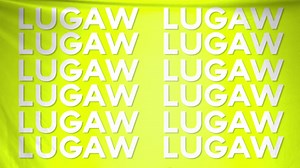 LUGAW
LUGAW
LUGAW
LUGAW
LUGAW
LUGAW

LUGAW
LUGAW
LUGAW
LUGAW
LUGAW
LUGAW